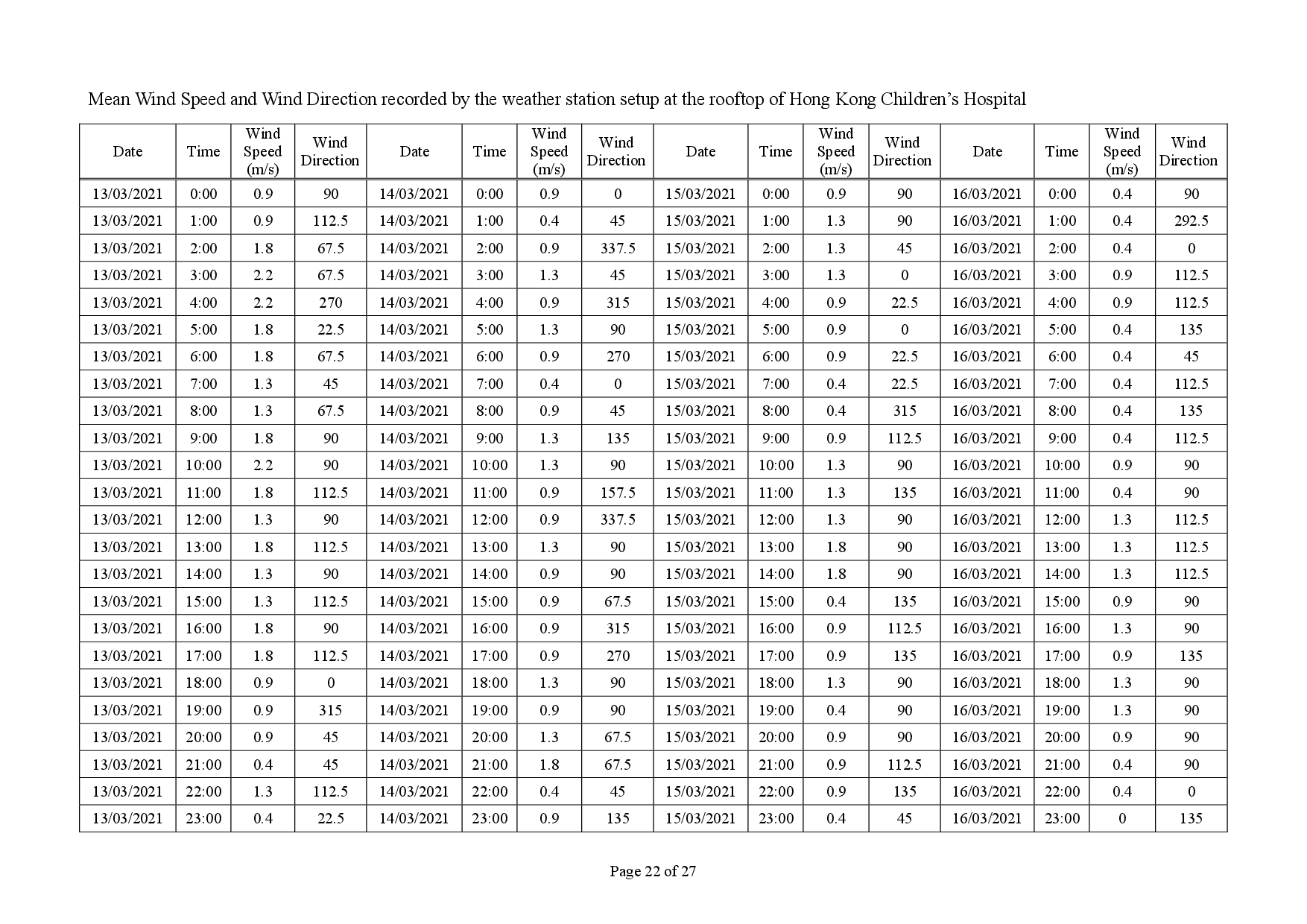 Mean Wind Speed and Wind Direction recorded by the weather station setup at the rooftop of Hong Kong Children's Hospital

| Date | Time | Wind Speed (m/s) | Wind Direction | Date | Time | Wind Speed (m/s) | Wind Direction | Date | Time | Wind Speed (m/s) | Wind Direction | Date | Time | Wind Speed (m/s) | Wind Direction |
|---|---|---|---|---|---|---|---|---|---|---|---|---|---|---|---|
| 13/03/2021 | 0:00 | 0.9 | 90 | 14/03/2021 | 0:00 | 0.9 | 0 | 15/03/2021 | 0:00 | 0.9 | 90 | 16/03/2021 | 0:00 | 0.4 | 90 |
| 13/03/2021 | 1:00 | 0.9 | 112.5 | 14/03/2021 | 1:00 | 0.4 | 45 | 15/03/2021 | 1:00 | 1.3 | 90 | 16/03/2021 | 1:00 | 0.4 | 292.5 |
| 13/03/2021 | 2:00 | 1.8 | 67.5 | 14/03/2021 | 2:00 | 0.9 | 337.5 | 15/03/2021 | 2:00 | 1.3 | 45 | 16/03/2021 | 2:00 | 0.4 | 0 |
| 13/03/2021 | 3:00 | 2.2 | 67.5 | 14/03/2021 | 3:00 | 1.3 | 45 | 15/03/2021 | 3:00 | 1.3 | 0 | 16/03/2021 | 3:00 | 0.9 | 112.5 |
| 13/03/2021 | 4:00 | 2.2 | 270 | 14/03/2021 | 4:00 | 0.9 | 315 | 15/03/2021 | 4:00 | 0.9 | 22.5 | 16/03/2021 | 4:00 | 0.9 | 112.5 |
| 13/03/2021 | 5:00 | 1.8 | 22.5 | 14/03/2021 | 5:00 | 1.3 | 90 | 15/03/2021 | 5:00 | 0.9 | 0 | 16/03/2021 | 5:00 | 0.4 | 135 |
| 13/03/2021 | 6:00 | 1.8 | 67.5 | 14/03/2021 | 6:00 | 0.9 | 270 | 15/03/2021 | 6:00 | 0.9 | 22.5 | 16/03/2021 | 6:00 | 0.4 | 45 |
| 13/03/2021 | 7:00 | 1.3 | 45 | 14/03/2021 | 7:00 | 0.4 | 0 | 15/03/2021 | 7:00 | 0.4 | 22.5 | 16/03/2021 | 7:00 | 0.4 | 112.5 |
| 13/03/2021 | 8:00 | 1.3 | 67.5 | 14/03/2021 | 8:00 | 0.9 | 45 | 15/03/2021 | 8:00 | 0.4 | 315 | 16/03/2021 | 8:00 | 0.4 | 135 |
| 13/03/2021 | 9:00 | 1.8 | 90 | 14/03/2021 | 9:00 | 1.3 | 135 | 15/03/2021 | 9:00 | 0.9 | 112.5 | 16/03/2021 | 9:00 | 0.4 | 112.5 |
| 13/03/2021 | 10:00 | 2.2 | 90 | 14/03/2021 | 10:00 | 1.3 | 90 | 15/03/2021 | 10:00 | 1.3 | 90 | 16/03/2021 | 10:00 | 0.9 | 90 |
| 13/03/2021 | 11:00 | 1.8 | 112.5 | 14/03/2021 | 11:00 | 0.9 | 157.5 | 15/03/2021 | 11:00 | 1.3 | 135 | 16/03/2021 | 11:00 | 0.4 | 90 |
| 13/03/2021 | 12:00 | 1.3 | 90 | 14/03/2021 | 12:00 | 0.9 | 337.5 | 15/03/2021 | 12:00 | 1.3 | 90 | 16/03/2021 | 12:00 | 1.3 | 112.5 |
| 13/03/2021 | 13:00 | 1.8 | 112.5 | 14/03/2021 | 13:00 | 1.3 | 90 | 15/03/2021 | 13:00 | 1.8 | 90 | 16/03/2021 | 13:00 | 1.3 | 112.5 |
| 13/03/2021 | 14:00 | 1.3 | 90 | 14/03/2021 | 14:00 | 0.9 | 90 | 15/03/2021 | 14:00 | 1.8 | 90 | 16/03/2021 | 14:00 | 1.3 | 112.5 |
| 13/03/2021 | 15:00 | 1.3 | 112.5 | 14/03/2021 | 15:00 | 0.9 | 67.5 | 15/03/2021 | 15:00 | 0.4 | 135 | 16/03/2021 | 15:00 | 0.9 | 90 |
| 13/03/2021 | 16:00 | 1.8 | 90 | 14/03/2021 | 16:00 | 0.9 | 315 | 15/03/2021 | 16:00 | 0.9 | 112.5 | 16/03/2021 | 16:00 | 1.3 | 90 |
| 13/03/2021 | 17:00 | 1.8 | 112.5 | 14/03/2021 | 17:00 | 0.9 | 270 | 15/03/2021 | 17:00 | 0.9 | 135 | 16/03/2021 | 17:00 | 0.9 | 135 |
| 13/03/2021 | 18:00 | 0.9 | 0 | 14/03/2021 | 18:00 | 1.3 | 90 | 15/03/2021 | 18:00 | 1.3 | 90 | 16/03/2021 | 18:00 | 1.3 | 90 |
| 13/03/2021 | 19:00 | 0.9 | 315 | 14/03/2021 | 19:00 | 0.9 | 90 | 15/03/2021 | 19:00 | 0.4 | 90 | 16/03/2021 | 19:00 | 1.3 | 90 |
| 13/03/2021 | 20:00 | 0.9 | 45 | 14/03/2021 | 20:00 | 1.3 | 67.5 | 15/03/2021 | 20:00 | 0.9 | 90 | 16/03/2021 | 20:00 | 0.9 | 90 |
| 13/03/2021 | 21:00 | 0.4 | 45 | 14/03/2021 | 21:00 | 1.8 | 67.5 | 15/03/2021 | 21:00 | 0.9 | 112.5 | 16/03/2021 | 21:00 | 0.4 | 90 |
| 13/03/2021 | 22:00 | 1.3 | 112.5 | 14/03/2021 | 22:00 | 0.4 | 45 | 15/03/2021 | 22:00 | 0.9 | 135 | 16/03/2021 | 22:00 | 0.4 | 0 |
| 13/03/2021 | 23:00 | 0.4 | 22.5 | 14/03/2021 | 23:00 | 0.9 | 135 | 15/03/2021 | 23:00 | 0.4 | 45 | 16/03/2021 | 23:00 | 0 | 135 |

Page 22 of 27